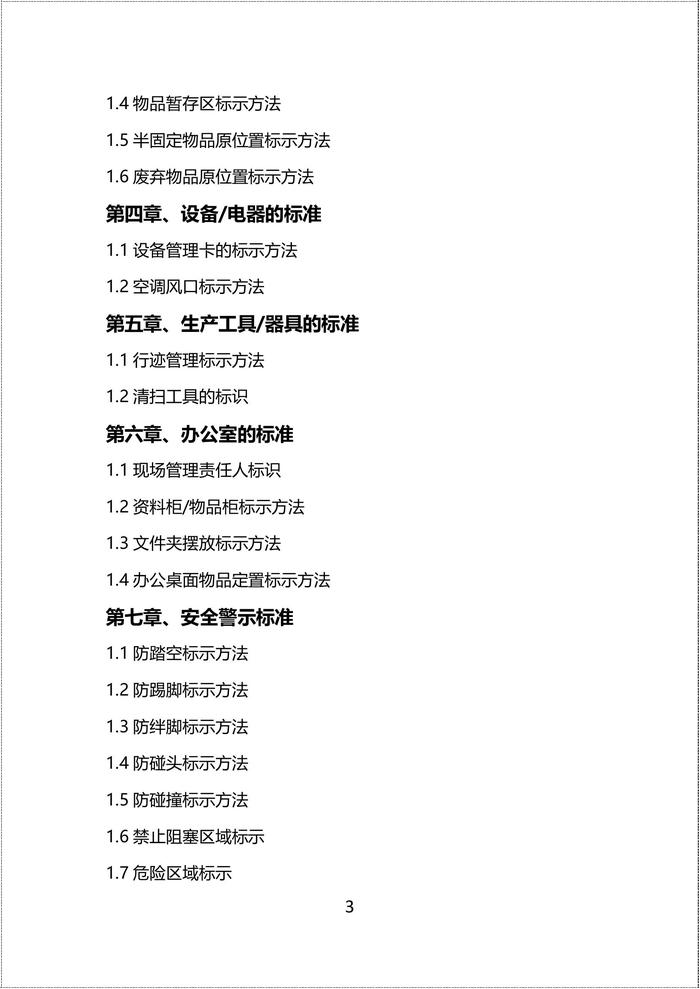 1.4 物品暂存区标示方法

1.5 半固定物品原位置标示方法

1.6 废弃物品原位置标示方法

第四章、设备/电器的标准

1.1 设备管理卡的标示方法

1.2 空调风口标示方法

第五章、生产工具/器具的标准

1.1 行迹管理标示方法

1.2 清扫工具的标识

第六章、办公室的标准

1.1 现场管理责任人标识

1.2 资料柜/物品柜标示方法

1.3 文件夹摆放标示方法

1.4 办公桌面物品定置标示方法

第七章、安全警示标准

1.1 防踏空标示方法

1.2 防踢脚标示方法

1.3 防绊脚标示方法

1.4 防碰头标示方法

1.5 防碰撞标示方法

1.6 禁止阻塞区域标示

1.7 危险区域标示

3